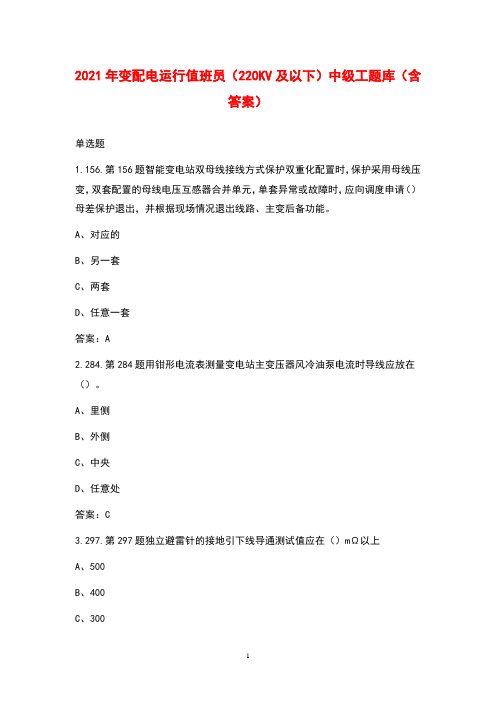 2021 年变配电运行值班员（220KV 及以下）中级工题库（含答案）

单选题

1.156.第 156 题智能变电站双母线接线方式保护双重化配置时，保护采用母线压变，双套配置的母线电压互感器合并单元，单套异常或故障时，应向调度申请（）母差保护退出，并根据现场情况退出线路、主变后备功能。

A、对应的

B、另一套

C、两套

D、任意一套

答案：A

2.284.第 284 题用钳形电流表测量变电站主变压器风冷油泵电流时导线应放在（）。

A、里侧

B、外侧

C、中央

D、任意处

答案：C

3.297.第 297 题独立避雷针的接地引下线导通测试值应在（）mΩ以上

A、500

B、400

C、300

1